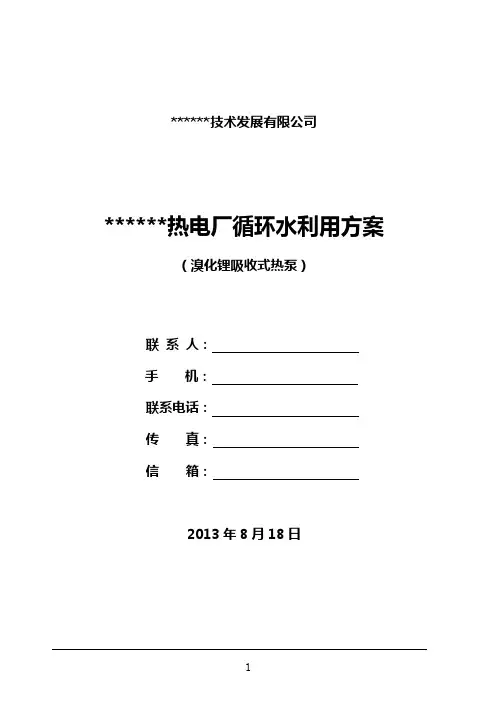 ******技术发展有限公司

******热电厂循环水利用方案

（溴化锂吸收式热泵）

联 系 人：

手　　机：

联系电话：

传　　真：

信　　箱：

2013 年 8 月 18 日

1